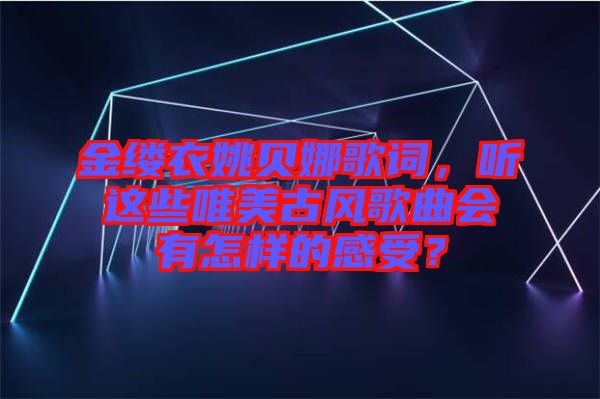 金缕衣姚贝娜歌词，听这些唯美古风歌曲会有怎样的感受？